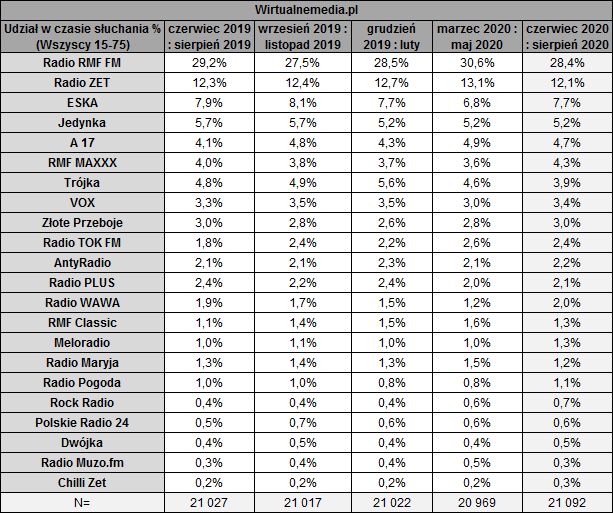 Wirtualnemedia.pl

| Udział w czasie słuchania % (Wszyscy 15-75) | czerwiec 2019 : sierpień 2019 | wrzesień 2019 : listopad 2019 | grudzień 2019 : luty | marzec 2020 : maj 2020 | czerwiec 2020 : sierpień 2020 |
|---|---|---|---|---|---|
| Radio RMF FM | 29,2% | 27,5% | 28,5% | 30,6% | 28,4% |
| Radio ZET | 12,3% | 12,4% | 12,7% | 13,1% | 12,1% |
| ESKA | 7,9% | 8,1% | 7,7% | 6,8% | 7,7% |
| Jedynka | 5,7% | 5,7% | 5,2% | 5,2% | 5,2% |
| A 17 | 4,1% | 4,8% | 4,3% | 4,9% | 4,7% |
| RMF MAXXX | 4,0% | 3,8% | 3,7% | 3,6% | 4,3% |
| Trójka | 4,8% | 4,9% | 5,6% | 4,6% | 3,9% |
| VOX | 3,3% | 3,5% | 3,5% | 3,0% | 3,4% |
| Złote Przeboje | 3,0% | 2,8% | 2,6% | 2,8% | 3,0% |
| Radio TOK FM | 1,8% | 2,4% | 2,2% | 2,6% | 2,4% |
| AntyRadio | 2,1% | 2,1% | 2,3% | 2,1% | 2,2% |
| Radio PLUS | 2,4% | 2,2% | 2,4% | 2,0% | 2,1% |
| Radio WAWA | 1,9% | 1,7% | 1,5% | 1,2% | 2,0% |
| RMF Classic | 1,1% | 1,4% | 1,5% | 1,6% | 1,3% |
| Meloradio | 1,0% | 1,1% | 1,0% | 1,0% | 1,3% |
| Radio Maryja | 1,3% | 1,4% | 1,3% | 1,5% | 1,2% |
| Radio Pogoda | 1,0% | 1,0% | 0,8% | 0,8% | 1,1% |
| Rock Radio | 0,4% | 0,4% | 0,4% | 0,6% | 0,7% |
| Polskie Radio 24 | 0,5% | 0,7% | 0,6% | 0,6% | 0,6% |
| Dwójka | 0,4% | 0,5% | 0,4% | 0,4% | 0,5% |
| Radio Muzo.fm | 0,3% | 0,4% | 0,4% | 0,5% | 0,3% |
| Chilli Zet | 0,2% | 0,2% | 0,2% | 0,2% | 0,3% |
| N= | 21 027 | 21 017 | 21 022 | 20 969 | 21 092 |